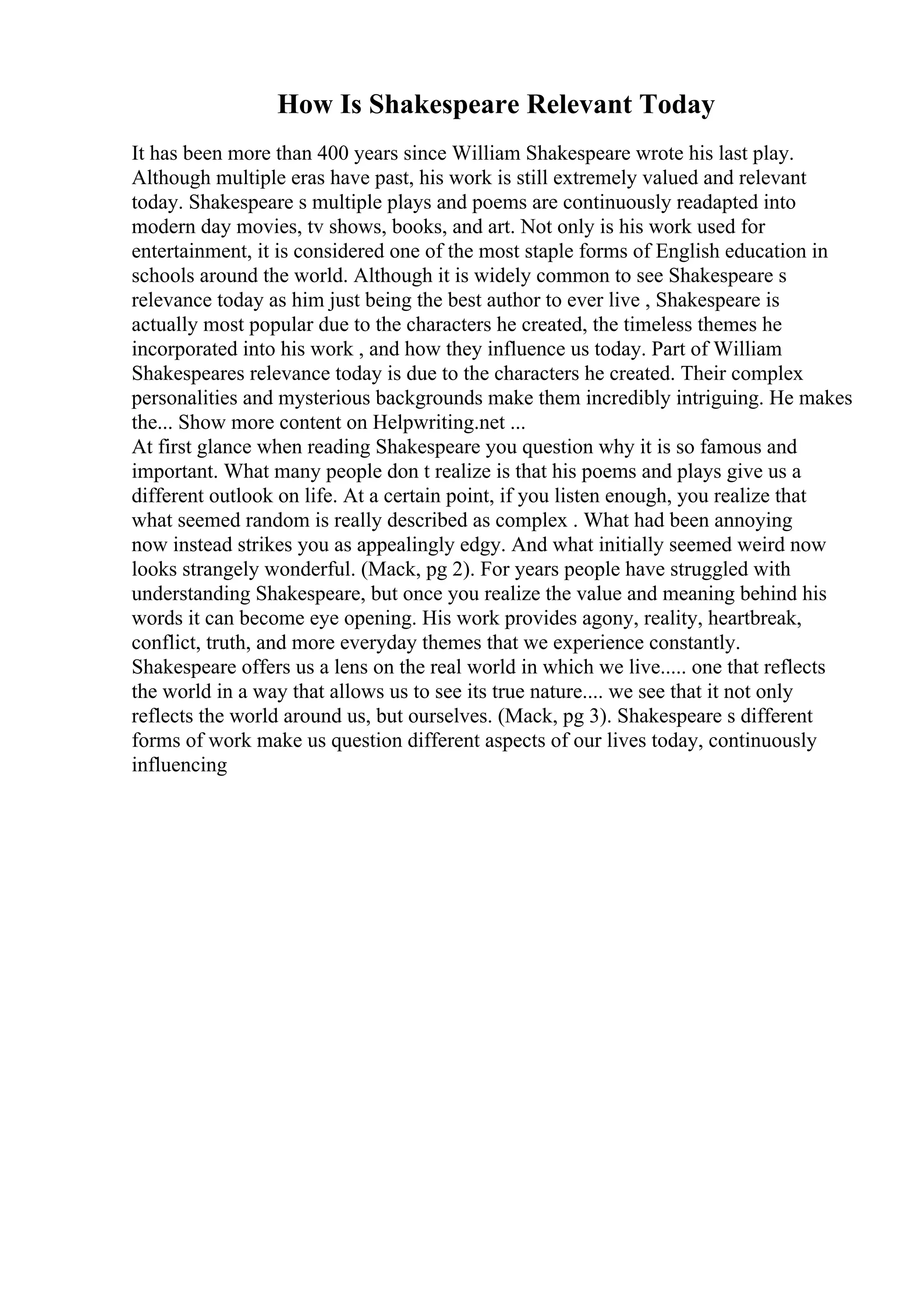 How Is Shakespeare Relevant Today

It has been more than 400 years since William Shakespeare wrote his last play. Although multiple eras have past, his work is still extremely valued and relevant today. Shakespeare s multiple plays and poems are continuously readapted into modern day movies, tv shows, books, and art. Not only is his work used for entertainment, it is considered one of the most staple forms of English education in schools around the world. Although it is widely common to see Shakespeare s relevance today as him just being the best author to ever live , Shakespeare is actually most popular due to the characters he created, the timeless themes he incorporated into his work , and how they influence us today. Part of William Shakespeares relevance today is due to the characters he created. Their complex personalities and mysterious backgrounds make them incredibly intriguing. He makes the... Show more content on Helpwriting.net ...
At first glance when reading Shakespeare you question why it is so famous and important. What many people don t realize is that his poems and plays give us a different outlook on life. At a certain point, if you listen enough, you realize that what seemed random is really described as complex . What had been annoying now instead strikes you as appealingly edgy. And what initially seemed weird now looks strangely wonderful. (Mack, pg 2). For years people have struggled with understanding Shakespeare, but once you realize the value and meaning behind his words it can become eye opening. His work provides agony, reality, heartbreak, conflict, truth, and more everyday themes that we experience constantly. Shakespeare offers us a lens on the real world in which we live..... one that reflects the world in a way that allows us to see its true nature.... we see that it not only reflects the world around us, but ourselves. (Mack, pg 3). Shakespeare s different forms of work make us question different aspects of our lives today, continuously influencing